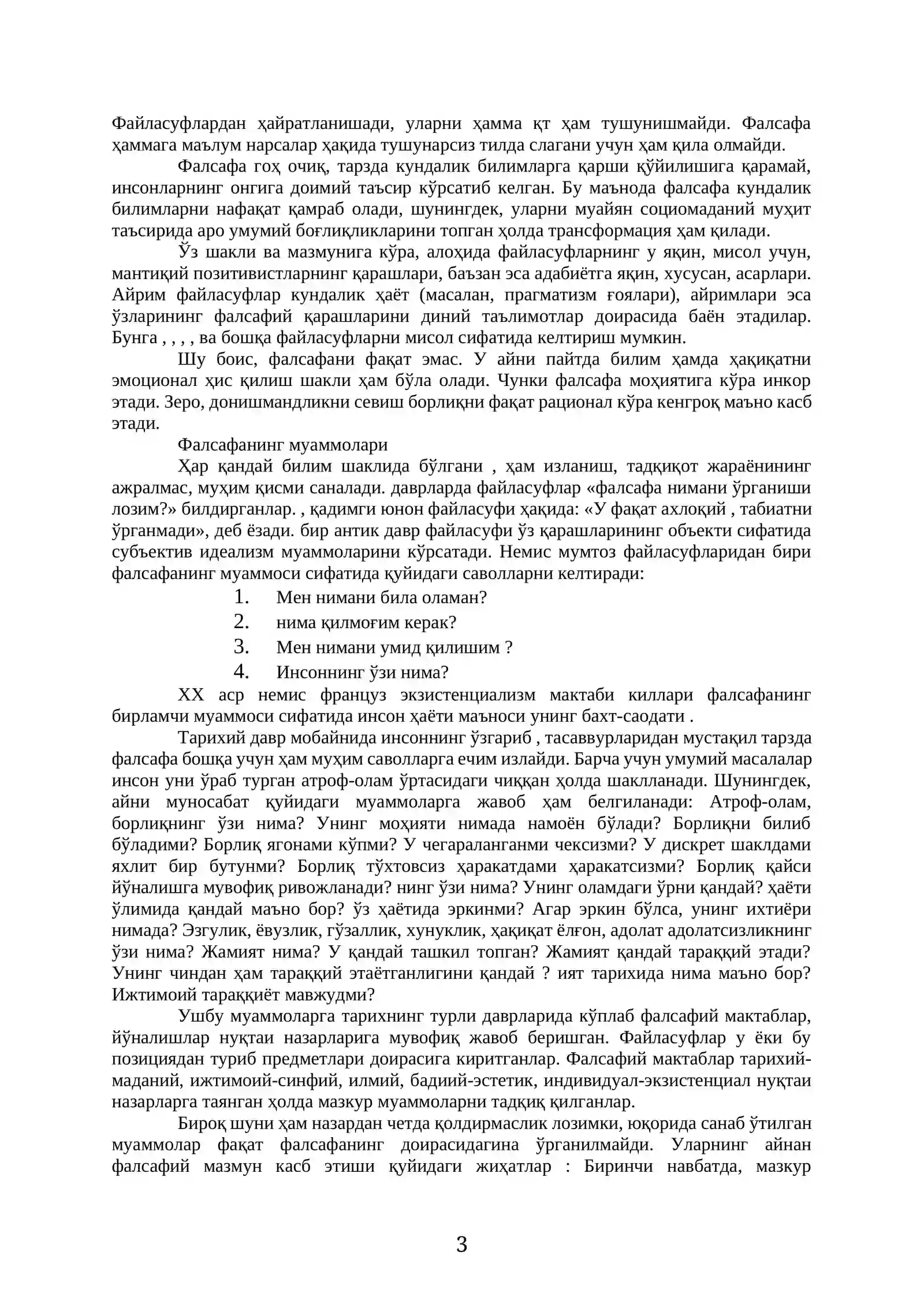 Файласуфлардан ҳайратланишади, уларни ҳамма қт ҳам тушунишмайди. Фалсафа ҳаммага маълум нарсалар ҳақида тушунарсиз тилда слагани учун ҳам қила олмайди.

Фалсафа гоҳ очиқ, тарзда кундалик билимларга қарши қўйилишига қарамай, инсонларнинг онгига доимий таъсир кўрсатиб келган. Бу маънода фалсафа кундалик билимларни нафақат қамраб олади, шунингдек, уларни муайян социомаданий муҳит таъсирида аро умумий боғлиқликларини топган ҳолда трансформация ҳам қилади.

Ўз шакли ва мазмунига кўра, алоҳида файласуфларнинг у яқин, мисол учун, мантиқий позитивистларнинг қарашлари, баъзан эса адабиётга яқин, хусусан, асарлари. Айрим файласуфлар кундалик ҳаёт (масалан, прагматизм ғоялари), айримлари эса ўзларининг фалсафий қарашларини диний таълимотлар доирасида баён этадилар. Бунга , , , , ва бошқа файласуфларни мисол сифатида келтириш мумкин.

Шу боис, фалсафани фақат эмас. У айни пайтда билим ҳамда ҳақиқатни эмоционал ҳис қилиш шакли ҳам бўла олади. Чунки фалсафа моҳиятига кўра инкор этади. Зеро, донишмандликни севиш борлиқни фақат рационал кўра кенгроқ маъно касб этади.

Фалсафанинг муаммолари

Ҳар қандай билим шаклида бўлгани , ҳам изланиш, тадқиқот жараёнининг ажралмас, муҳим қисми саналади. даврларда файласуфлар «фалсафа нимани ўрганиши лозим?» билдирганлар. , қадимги юнон файласуфи ҳақида: «У фақат ахлоқий , табиатни ўрганмади», деб ёзади. бир антик давр файласуфи ўз қарашларининг объекти сифатида субъектив идеализм муаммоларини кўрсатади. Немис мумтоз файласуфларидан бири фалсафанинг муаммоси сифатида қуйидаги саволларни келтиради:

1. Мен нимани била оламан?
2. нима қилмоғим керак?
3. Мен нимани умид қилишим ?
4. Инсоннинг ўзи нима?

XX аср немис француз экзистенциализм мактаби киллари фалсафанинг бирламчи муаммоси сифатида инсон ҳаёти маъноси унинг бахт-саодати .

Тарихий давр мобайнида инсоннинг ўзгариб , тасаввурларидан мустақил тарзда фалсафа бошқа учун ҳам муҳим саволларга ечим излайди. Барча учун умумий масалалар инсон уни ўраб турган атроф-олам ўртасидаги чиққан ҳолда шаклланади. Шунингдек, айни муносабат қуйидаги муаммоларга жавоб ҳам белгиланади: Атроф-олам, борлиқнинг ўзи нима? Унинг моҳияти нимада намоён бўлади? Борлиқни билиб бўладими? Борлиқ ягонами кўпми? У чегараланганми чексизми? У дискрет шаклдами яхлит бир бутунми? Борлиқ тўхтовсиз ҳаракатдами ҳаракатсизми? Борлиқ қайси йўналишга мувофиқ ривожланади? нинг ўзи нима? Унинг оламдаги ўрни қандай? ҳаёти ўлимида қандай маъно бор? ўз ҳаётида эркинми? Агар эркин бўлса, унинг ихтиёри нимада? Эзгулик, ёвузлик, гўзаллик, хунуклик, ҳақиқат ёлғон, адолат адолатсизликнинг ўзи нима? Жамият нима? У қандай ташкил топган? Жамият қандай тараққий этади? Унинг чиндан ҳам тараққий этаётганлигини қандай ? ият тарихида нима маъно бор? Ижтимоий тараққиёт мавжудми?

Ушбу муаммоларга тарихнинг турли даврларида кўплаб фалсафий мактаблар, йўналишлар нуқтаи назарларига мувофиқ жавоб беришган. Файласуфлар у ёки бу позициядан туриб предметлари доирасига киритганлар. Фалсафий мактаблар тарихий-маданий, ижтимоий-синфий, илмий, бадиий-эстетик, индивидуал-экзистенциал нуқтаи назарларга таянган ҳолда мазкур муаммоларни тадқиқ қилганлар.

Бироқ шуни ҳам назардан четда қолдирмаслик лозимки, юқорида санаб ўтилган муаммолар фақат фалсафанинг доирасидагина ўрганилмайди. Уларнинг айнан фалсафий мазмун касб этиши қуйидаги жиҳатлар : Биринчи навбатда, мазкур

3